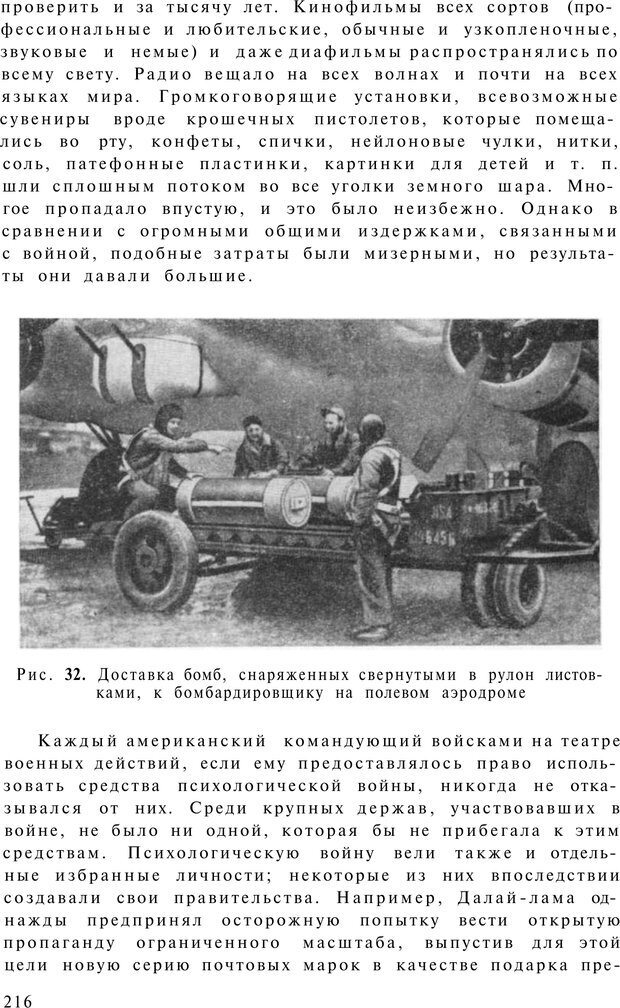 проверить и за тысячу лет. Кинофильмы всех сортов (профессиональные и любительские, обычные и узкопленочные, звуковые и немые) и даже диафильмы распространялись по всему свету. Радио вещало на всех волнах и почти на всех языках мира. Громкоговорящие установки, всевозможные сувениры вроде крошечных пистолетов, которые помещались во рту, конфеты, спички, нейлоновые чулки, нитки, соль, патефонные пластинки, картинки для детей и т. п. шли сплошным потоком во все уголки земного шара. Многое пропадало впустую, и это было неизбежно. Однако в сравнении с огромными общими издержками, связанными с войной, подобные затраты были мизерными, но результаты они давали большие.

Рис. 32. Доставка бомб, снаряженных свернутыми в рулон листовками, к бомбардировщику на полевом аэродроме

Каждый американский командующий войсками на театре военных действий, если ему предоставлялось право использовать средства психологической войны, никогда не отказывался от них. Среди крупных держав, участвовавших в войне, не было ни одной, которая бы не прибегала к этим средствам. Психологическую войну вели также и отдельные избранные личности; некоторые из них впоследствии создавали свои правительства. Например, Далай-лама однажды предпринял осторожную попытку вести открытую пропаганду ограниченного масштаба, выпустив для этой цели новую серию почтовых марок в качестве подарка пре-

216